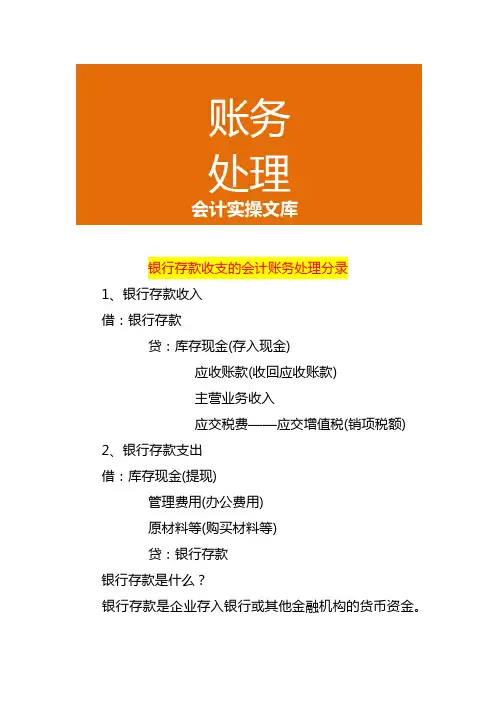 账务
处理
会计实操文库

银行存款收支的会计账务处理分录

1、银行存款收入

借：银行存款

贷：库存现金(存入现金)

应收账款(收回应收账款)

主营业务收入

应交税费——应交增值税(销项税额)

2、银行存款支出

借：库存现金(提现)

管理费用(办公费用)

原材料等(购买材料等)

贷：银行存款

银行存款是什么？

银行存款是企业存入银行或其他金融机构的货币资金。